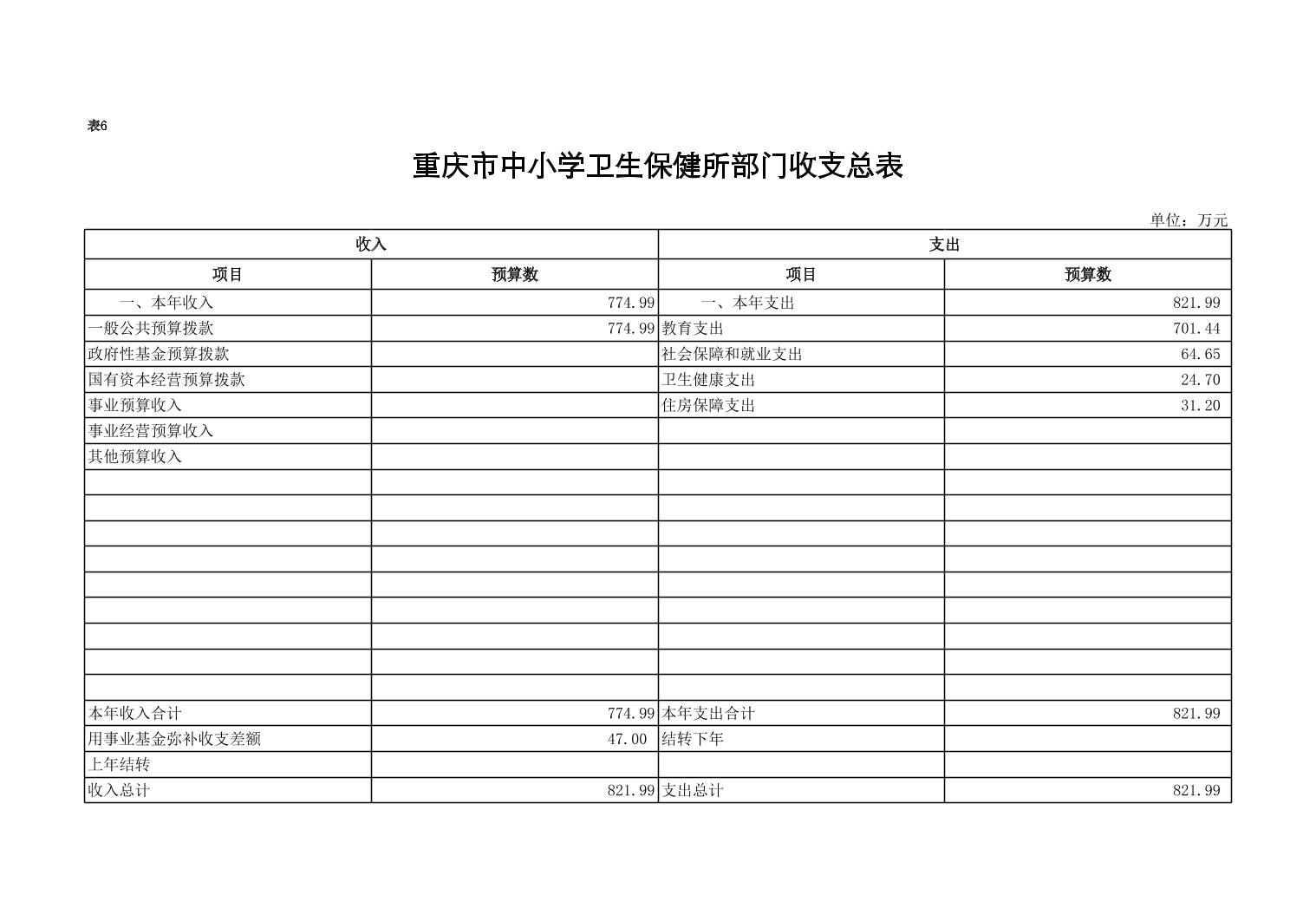 表6

重庆市中小学卫生保健所部门收支总表

单位：万元

| 收入 | | 支出 | |
|---|---|---|---|
| 项目 | 预算数 | 项目 | 预算数 |
| 一、本年收入 | 774.99 | 一、本年支出 | 821.99 |
| 一般公共预算拨款 | 774.99 | 教育支出 | 701.44 |
| 政府性基金预算拨款 | | 社会保障和就业支出 | 64.65 |
| 国有资本经营预算拨款 | | 卫生健康支出 | 24.70 |
| 事业预算收入 | | 住房保障支出 | 31.20 |
| 事业经营预算收入 | | | |
| 其他预算收入 | | | |
| | | | |
| | | | |
| | | | |
| | | | |
| | | | |
| | | | |
| | | | |
| | | | |
| | | | |
| 本年收入合计 | 774.99 | 本年支出合计 | 821.99 |
| 用事业基金弥补收支差额 | 47.00 | 结转下年 | |
| 上年结转 | | | |
| 收入总计 | 821.99 | 支出总计 | 821.99 |